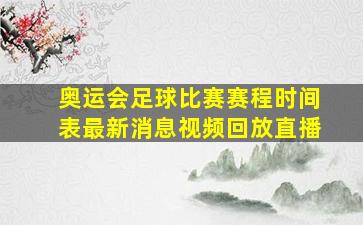 奥运会足球比赛赛程时间表最新消息视频回放直播